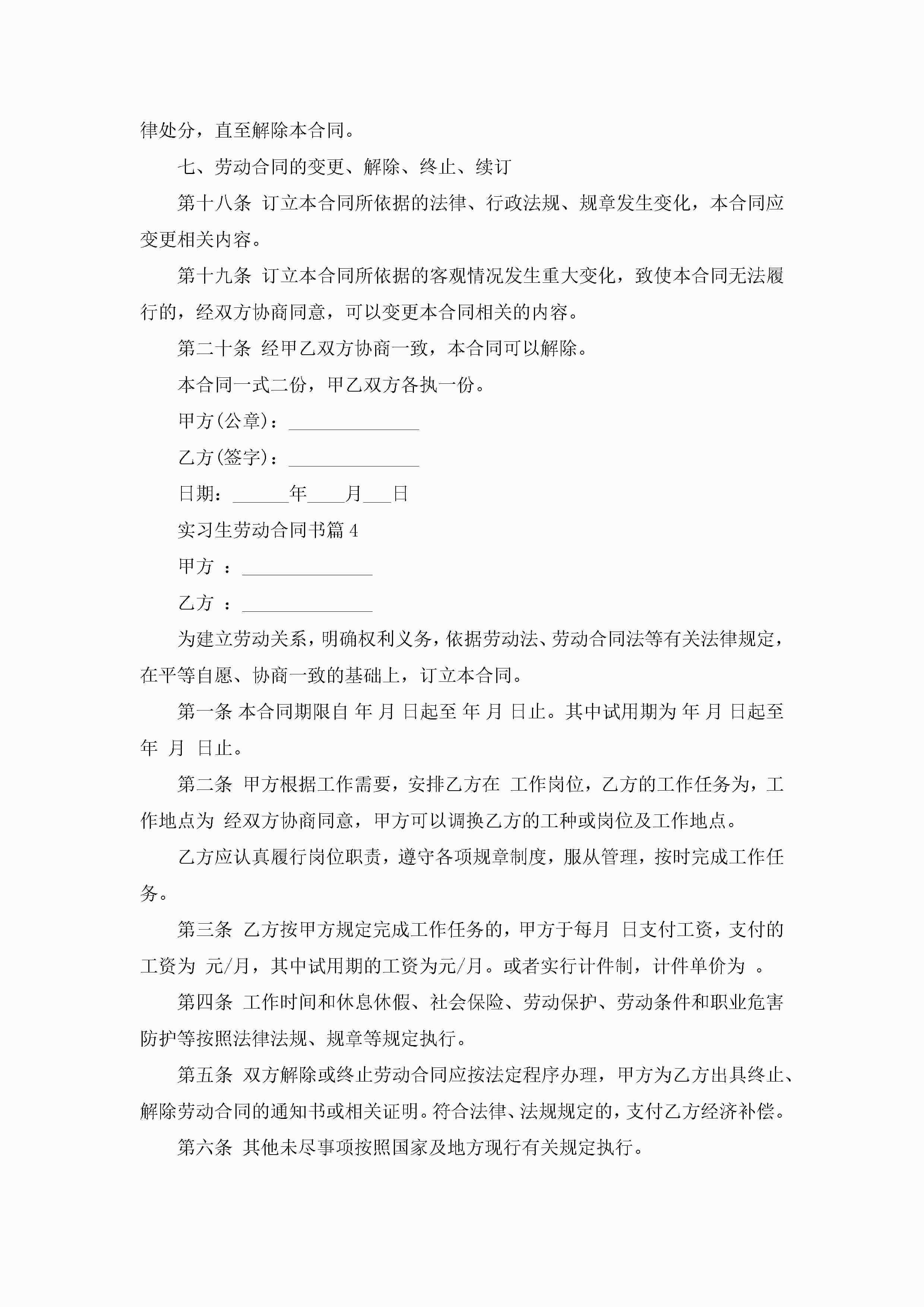 律处分，直至解除本合同。

七、劳动合同的变更、解除、终止、续订

第十八条 订立本合同所依据的法律、行政法规、规章发生变化，本合同应变更相关内容。

第十九条 订立本合同所依据的客观情况发生重大变化，致使本合同无法履行的，经双方协商同意，可以变更本合同相关的内容。

第二十条 经甲乙双方协商一致，本合同可以解除。

本合同一式二份，甲乙双方各执一份。

甲方(公章)：______________

乙方(签字)：______________

日期：______年____月___日

实习生劳动合同书篇 4

甲方 ：______________

乙方 ：______________

为建立劳动关系，明确权利义务，依据劳动法、劳动合同法等有关法律规定，在平等自愿、协商一致的基础上，订立本合同。

第一条 本合同期限自 年 月 日起至 年 月 日止。其中试用期为 年 月 日起至 年 月 日止。

第二条 甲方根据工作需要，安排乙方在 工作岗位，乙方的工作任务为，工作地点为 经双方协商同意，甲方可以调换乙方的工种或岗位及工作地点。

乙方应认真履行岗位职责，遵守各项规章制度，服从管理，按时完成工作任务。

第三条 乙方按甲方规定完成工作任务的，甲方于每月 日支付工资，支付的工资为 元/月，其中试用期的工资为元/月。或者实行计件制，计件单价为 。

第四条 工作时间和休息休假、社会保险、劳动保护、劳动条件和职业危害防护等按照法律法规、规章等规定执行。

第五条 双方解除或终止劳动合同应按法定程序办理，甲方为乙方出具终止、解除劳动合同的通知书或相关证明。符合法律、法规规定的，支付乙方经济补偿。

第六条 其他未尽事项按照国家及地方现行有关规定执行。